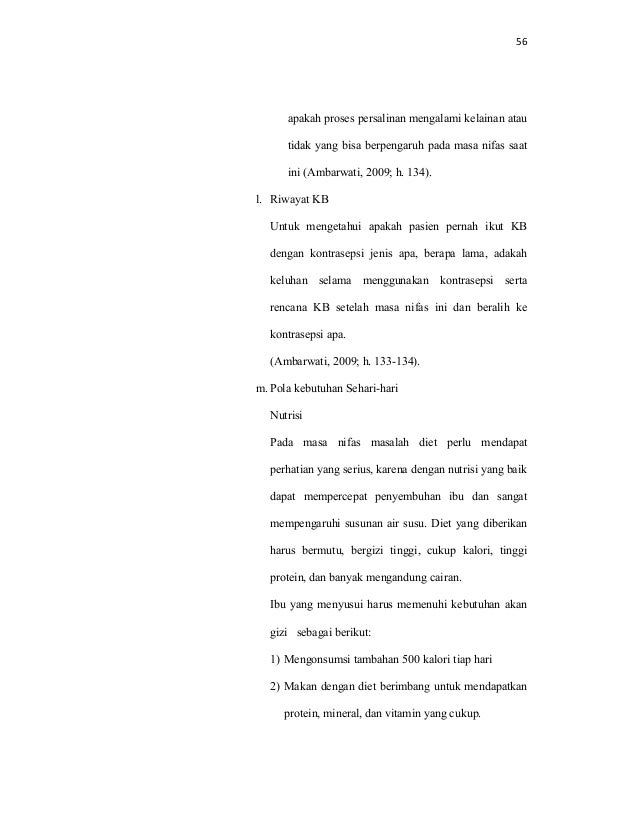 56

apakah proses persalinan mengalami kelainan atau tidak yang bisa berpengaruh pada masa nifas saat ini (Ambarwati, 2009; h. 134).

l. Riwayat KB

Untuk mengetahui apakah pasien pernah ikut KB dengan kontrasepsi jenis apa, berapa lama, adakah keluhan selama menggunakan kontrasepsi serta rencana KB setelah masa nifas ini dan beralih ke kontrasepsi apa.

(Ambarwati, 2009; h. 133-134).

m. Pola kebutuhan Sehari-hari

Nutrisi

Pada masa nifas masalah diet perlu mendapat perhatian yang serius, karena dengan nutrisi yang baik dapat mempercepat penyembuhan ibu dan sangat mempengaruhi susunan air susu. Diet yang diberikan harus bermutu, bergizi tinggi, cukup kalori, tinggi protein, dan banyak mengandung cairan.

Ibu yang menyusui harus memenuhi kebutuhan akan gizi sebagai berikut:

1) Mengonsumsi tambahan 500 kalori tiap hari

2) Makan dengan diet berimbang untuk mendapatkan protein, mineral, dan vitamin yang cukup.